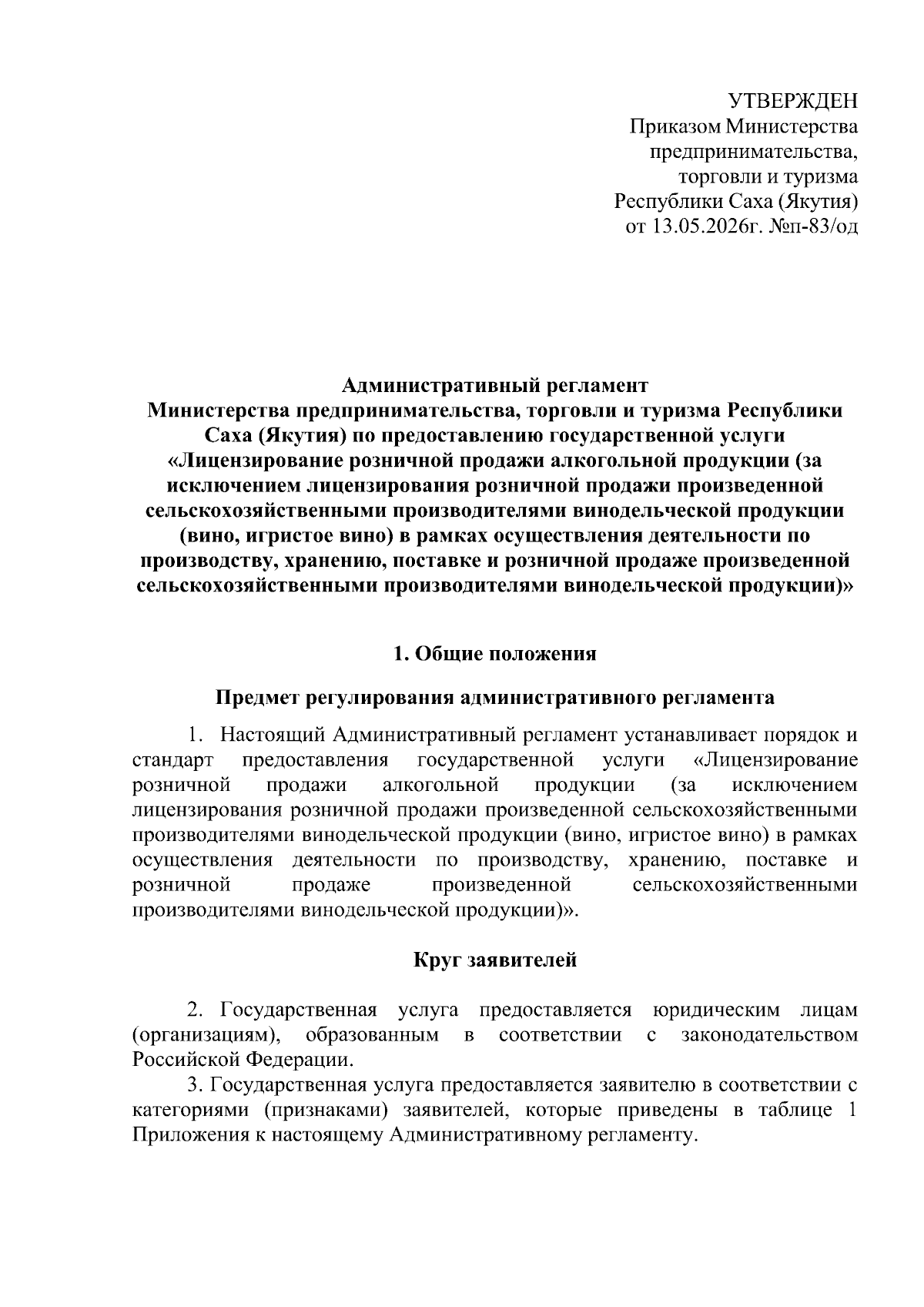 УТВЕРЖДЕН
Приказом Министерства
предпринимательства,
торговли и туризма
Республики Саха (Якутия)
от 13.05.2026г. №п-83/од

Административный регламент
Министерства предпринимательства, торговли и туризма Республики Саха (Якутия) по предоставлению государственной услуги «Лицензирование розничной продажи алкогольной продукции (за исключением лицензирования розничной продажи произведенной сельскохозяйственными производителями винодельческой продукции (вино, игристое вино) в рамках осуществления деятельности по производству, хранению, поставке и розничной продаже произведенной сельскохозяйственными производителями винодельческой продукции)»

1. Общие положения

Предмет регулирования административного регламента

1. Настоящий Административный регламент устанавливает порядок и стандарт предоставления государственной услуги «Лицензирование розничной продажи алкогольной продукции (за исключением лицензирования розничной продажи произведенной сельскохозяйственными производителями винодельческой продукции (вино, игристое вино) в рамках осуществления деятельности по производству, хранению, поставке и розничной продаже произведенной сельскохозяйственными производителями винодельческой продукции)».

Круг заявителей

2. Государственная услуга предоставляется юридическим лицам (организациям), образованным в соответствии с законодательством Российской Федерации.

3. Государственная услуга предоставляется заявителю в соответствии с категориями (признаками) заявителей, которые приведены в таблице 1 Приложения к настоящему Административному регламенту.